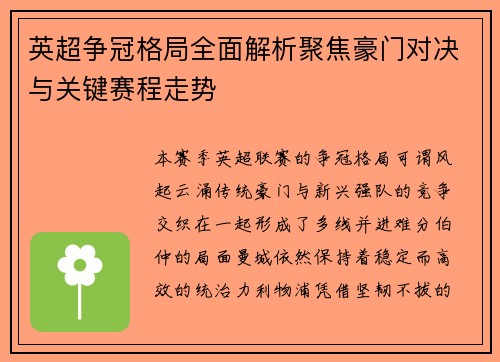 英超争冠格局全面解析聚焦豪门对决与关键赛程走势

本赛季英超联赛的争冠格局可谓风起云涌传统豪门与新兴强队的竞争交织在一起形成了多线并进难分伯仲的局面曼城依然保持着稳定而高效的统治力利物浦凭借坚韧不拔的